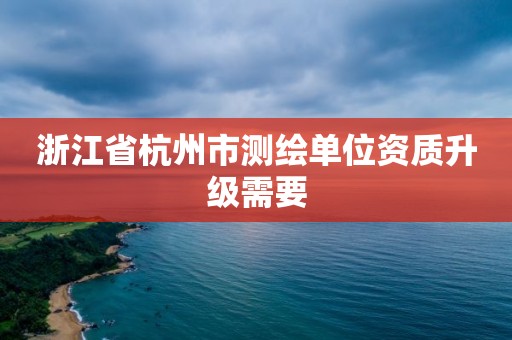 浙江省杭州市测绘单位资质升级需要